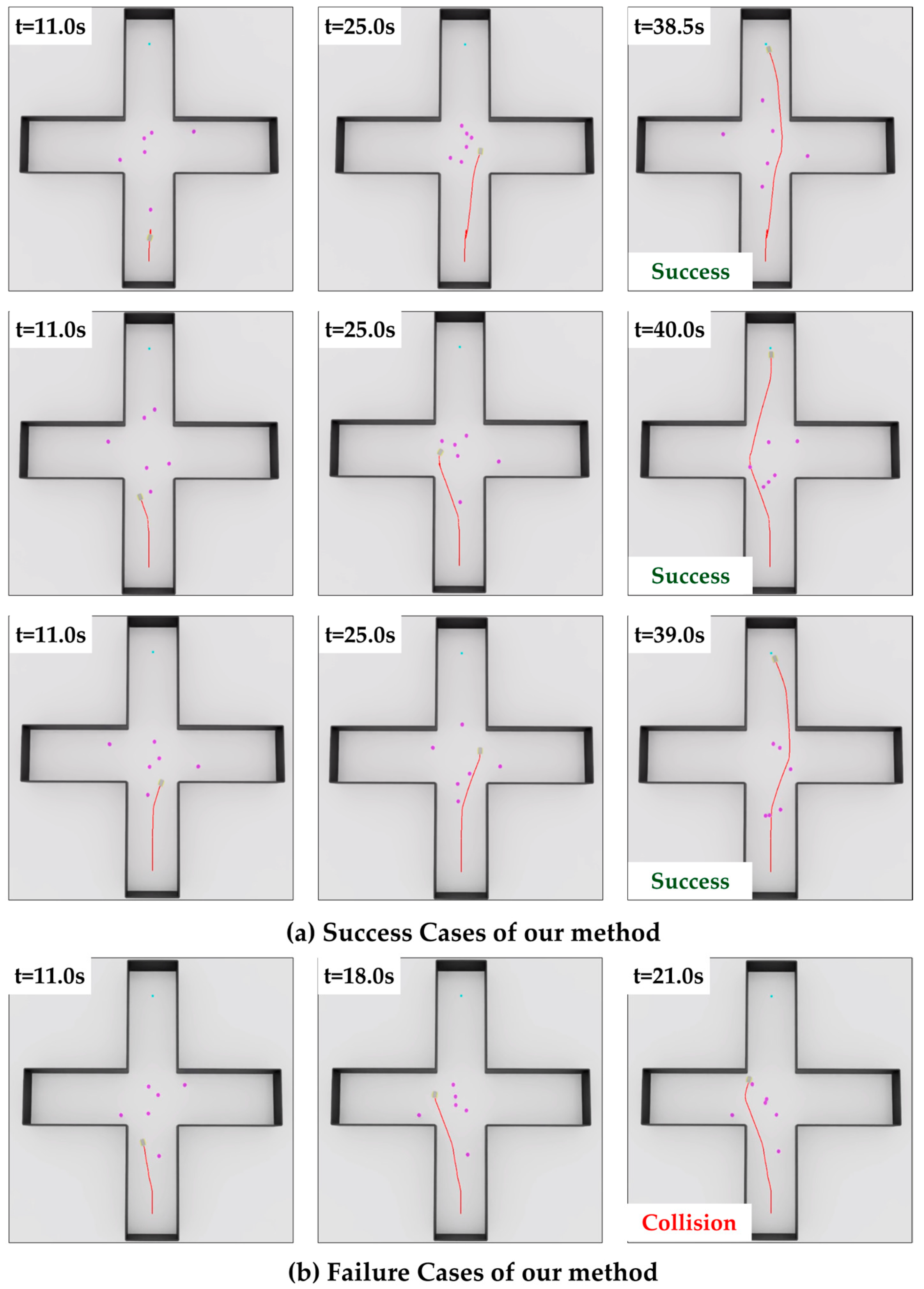 t=11.0s

t=25.0s

t=38.5s

Success

t=11.0s

t=25.0s

t=40.0s

Success

t=11.0s

t=25.0s

t=39.0s

Success

(a) Success Cases of our method

t=11.0s

t=18.0s

t=21.0s

Collision

(b) Failure Cases of our method